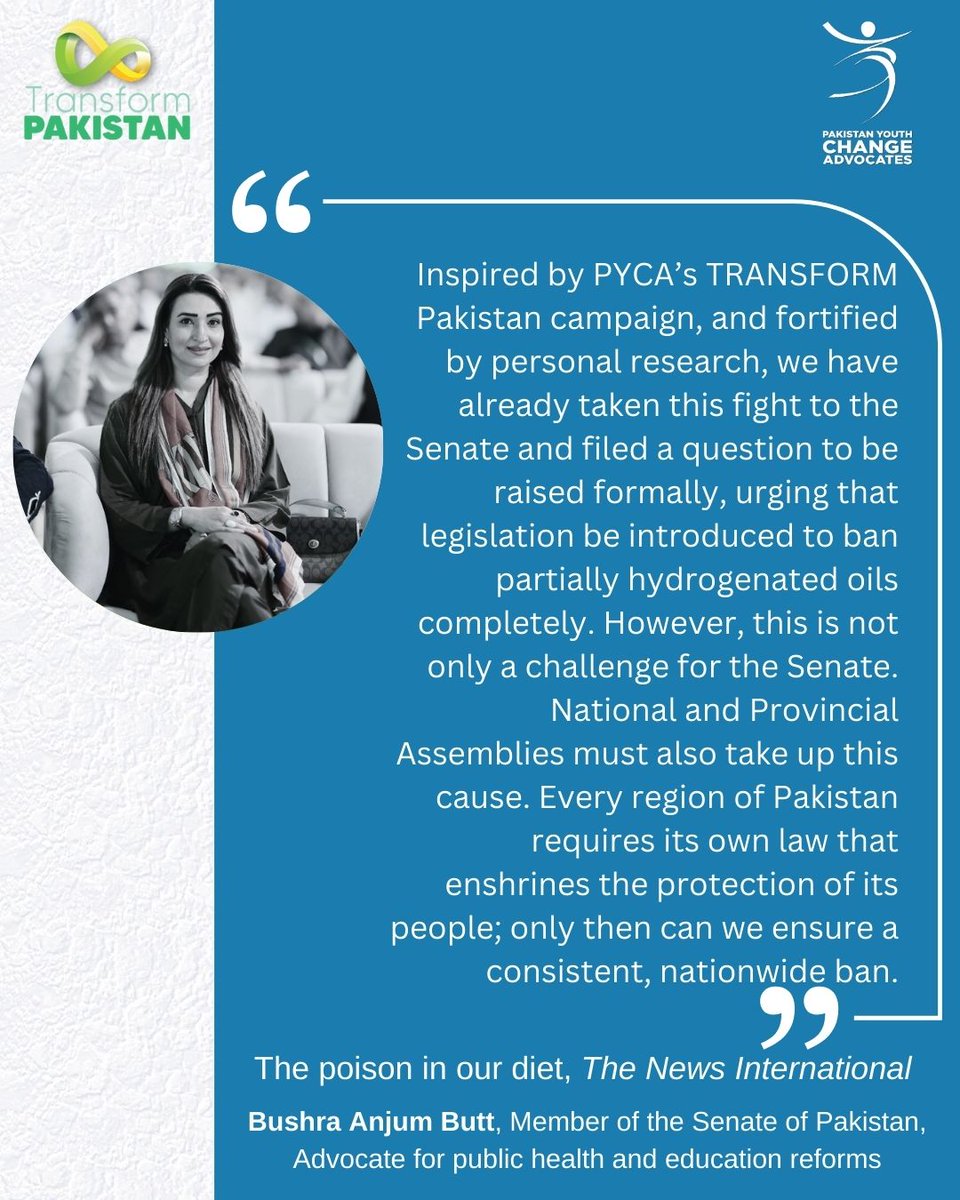 Transform PAKISTAN

PAKISTAN YOUTH CHANGE ADVOCATES

“

Inspired by PYCA’s TRANSFORM Pakistan campaign, and fortified by personal research, we have already taken this fight to the Senate and filed a question to be raised formally, urging that legislation be introduced to ban partially hydrogenated oils completely. However, this is not only a challenge for the Senate. National and Provincial Assemblies must also take up this cause. Every region of Pakistan requires its own law that enshrines the protection of its people; only then can we ensure a consistent, nationwide ban.

”

The poison in our diet, The News International

Bushra Anjum Butt, Member of the Senate of Pakistan, Advocate for public health and education reforms